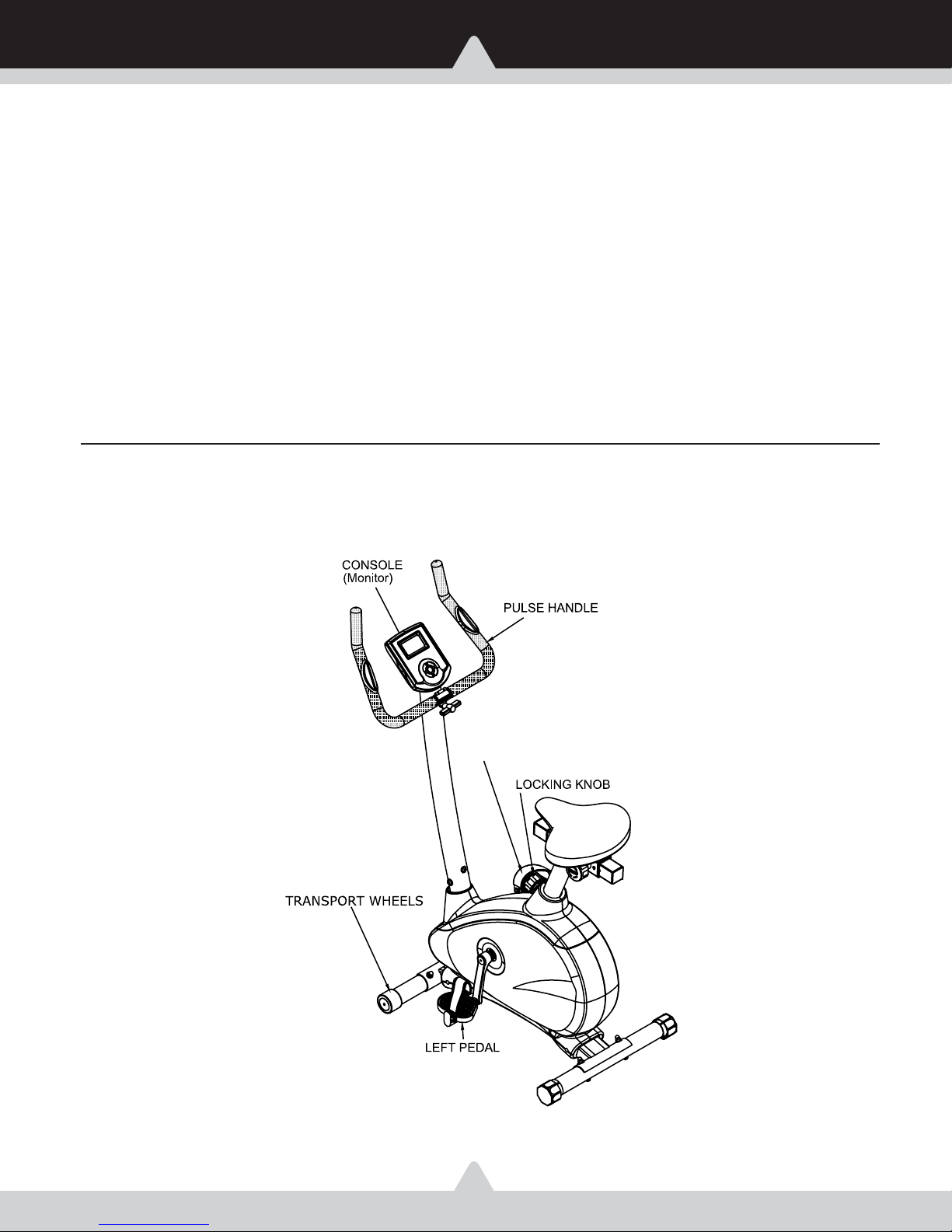 CONSOLE
(Monitor)

PULSE HANDLE

LOCKING KNOB

TRANSPORT WHEELS

LEFT PEDAL